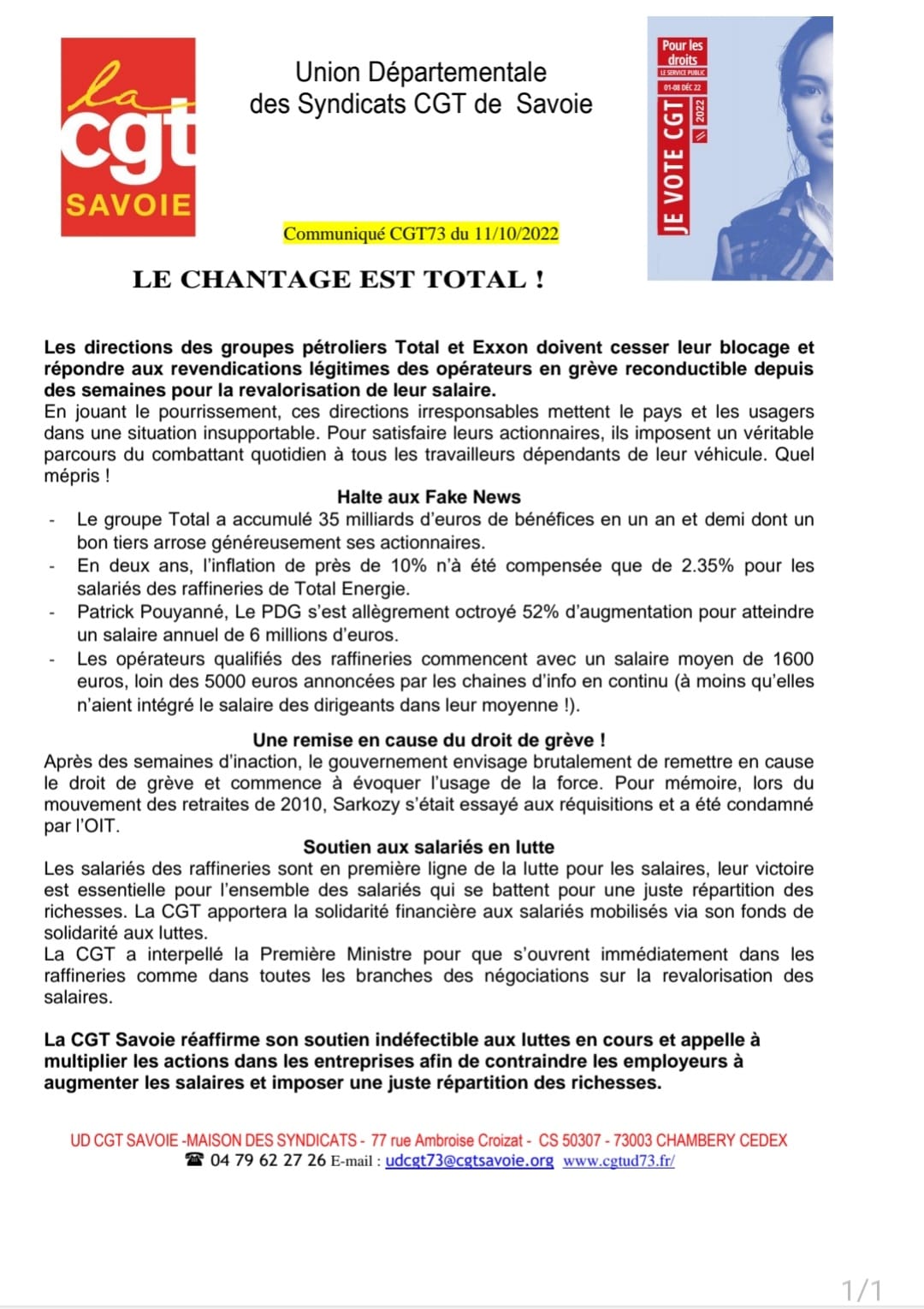 la cgt SAVOIE

Union Départementale des Syndicats CGT de Savoie

Pour les droits
LE SERVICE PUBLIC
01-08 DÉC 22
JE VOTE CGT
2022

Communiqué CGT73 du 11/10/2022

LE CHANTAGE EST TOTAL !

Les directions des groupes pétroliers Total et Exxon doivent cesser leur blocage et répondre aux revendications légitimes des opérateurs en grève reconductible depuis des semaines pour la revalorisation de leur salaire.
En jouant le pourrissement, ces directions irresponsables mettent le pays et les usagers dans une situation insupportable. Pour satisfaire leurs actionnaires, ils imposent un véritable parcours du combattant quotidien à tous les travailleurs dépendants de leur véhicule. Quel mépris !

Halte aux Fake News

- Le groupe Total a accumulé 35 milliards d'euros de bénéfices en un an et demi dont un bon tiers arrose généreusement ses actionnaires.
- En deux ans, l'inflation de près de 10% n'à été compensée que de 2.35% pour les salariés des raffineries de Total Energie.
- Patrick Pouyanné, Le PDG s'est allègrement octroyé 52% d'augmentation pour atteindre un salaire annuel de 6 millions d'euros.
- Les opérateurs qualifiés des raffineries commencent avec un salaire moyen de 1600 euros, loin des 5000 euros annoncées par les chaines d'info en continu (à moins qu'elles n'aient intégré le salaire des dirigeants dans leur moyenne !).

Une remise en cause du droit de grève !

Après des semaines d'inaction, le gouvernement envisage brutalement de remettre en cause le droit de grève et commence à évoquer l'usage de la force. Pour mémoire, lors du mouvement des retraites de 2010, Sarkozy s'était essayé aux réquisitions et a été condamné par l'OIT.

Soutien aux salariés en lutte

Les salariés des raffineries sont en première ligne de la lutte pour les salaires, leur victoire est essentielle pour l'ensemble des salariés qui se battent pour une juste répartition des richesses. La CGT apportera la solidarité financière aux salariés mobilisés via son fonds de solidarité aux luttes.
La CGT a interpellé la Première Ministre pour que s'ouvrent immédiatement dans les raffineries comme dans toutes les branches des négociations sur la revalorisation des salaires.

La CGT Savoie réaffirme son soutien indéfectible aux luttes en cours et appelle à multiplier les actions dans les entreprises afin de contraindre les employeurs à augmenter les salaires et imposer une juste répartition des richesses.

UD CGT SAVOIE -MAISON DES SYNDICATS - 77 rue Ambroise Croizat - CS 50307 - 73003 CHAMBERY CEDEX
☎ 04 79 62 27 26 E-mail : udcgt73@cgtsavoie.org www.cgtud73.fr/

1/1